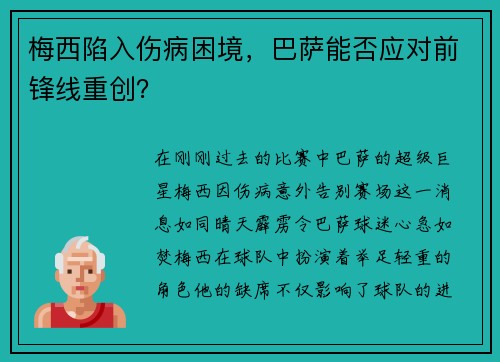 梅西陷入伤病困境，巴萨能否应对前锋线重创?

在刚刚过去的比赛中巴萨的超级巨星梅西因伤病意外告别赛场这一消息如同晴天霹雳令巴萨球迷心急如焚梅西在球队中扮演着举足轻重的角色他的缺席不仅影响了球队的进